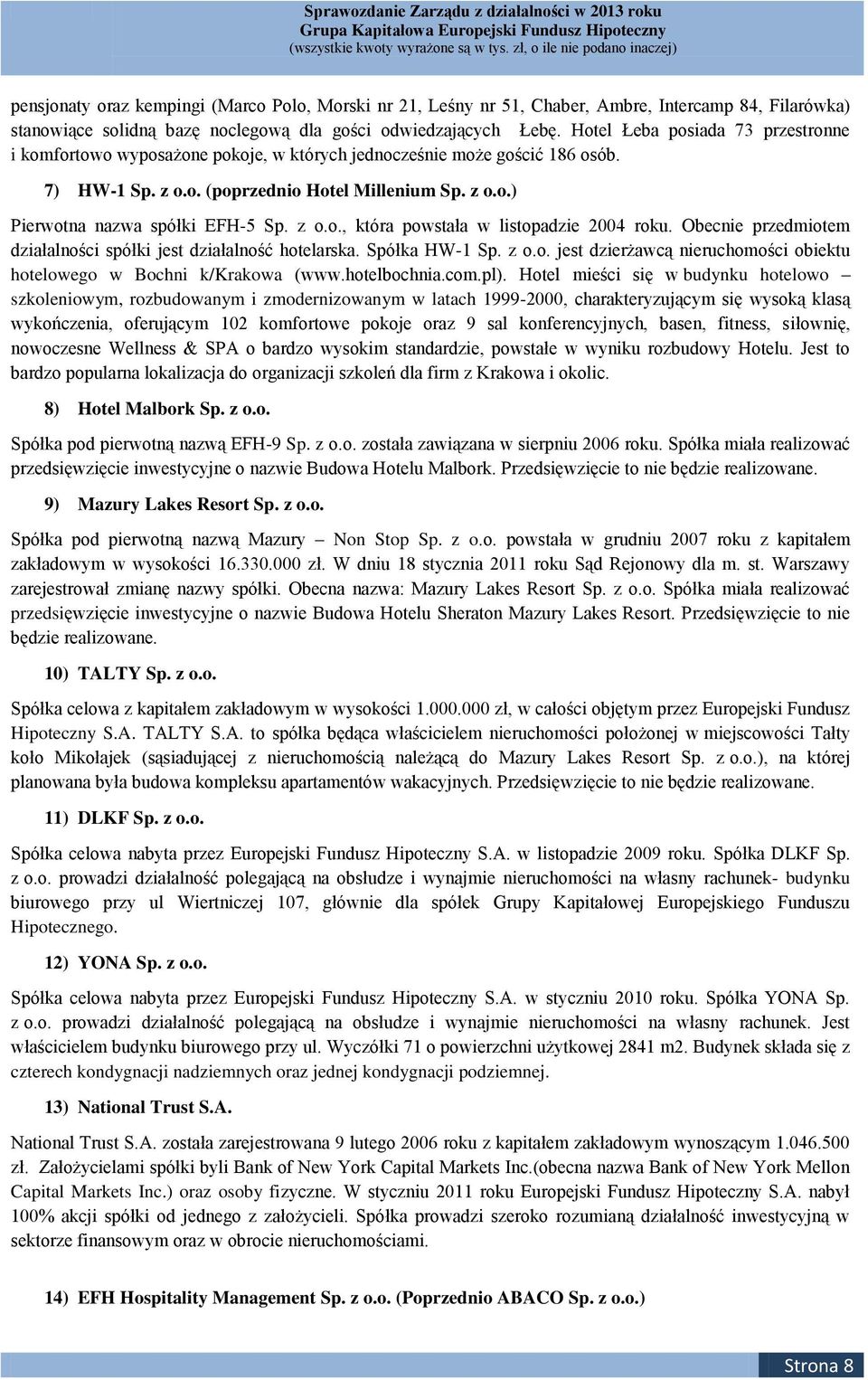 Sprawozdanie Zarządu z działalności w 2013 roku
Grupa Kapitałowa Europejski Fundusz Hipoteczny
(wszystkie kwoty wyrażone są w tys. zł, o ile nie podano inaczej)

pensjonaty oraz kempingi (Marco Polo, Morski nr 21, Leśny nr 51, Chaber, Ambre, Intercamp 84, Filarówka) stanowiące solidną bazę noclegową dla gości odwiedzających Łebę. Hotel Łeba posiada 73 przestronne i komfortowo wyposażone pokoje, w których jednocześnie może gościć 186 osób.

7) HW-1 Sp. z o.o. (poprzednio Hotel Millenium Sp. z o.o.)

Pierwotna nazwa spółki EFH-5 Sp. z o.o., która powstała w listopadzie 2004 roku. Obecnie przedmiotem działalności spółki jest działalność hotelarska. Spółka HW-1 Sp. z o.o. jest dzierżawcą nieruchomości obiektu hotelowego w Bochni k/Krakowa (www.hotelbochnia.com.pl). Hotel mieści się w budynku hotelowo – szkoleniowym, rozbudowanym i zmodernizowanym w latach 1999-2000, charakteryzującym się wysoką klasą wykończenia, oferującym 102 komfortowe pokoje oraz 9 sal konferencyjnych, basen, fitness, siłownię, nowoczesne Wellness & SPA o bardzo wysokim standardzie, powstałe w wyniku rozbudowy Hotelu. Jest to bardzo popularna lokalizacja do organizacji szkoleń dla firm z Krakowa i okolic.

8) Hotel Malbork Sp. z o.o.

Spółka pod pierwotną nazwą EFH-9 Sp. z o.o. została zawiązana w sierpniu 2006 roku. Spółka miała realizować przedsięwzięcie inwestycyjne o nazwie Budowa Hotelu Malbork. Przedsięwzięcie to nie będzie realizowane.

9) Mazury Lakes Resort Sp. z o.o.

Spółka pod pierwotną nazwą Mazury – Non Stop Sp. z o.o. powstała w grudniu 2007 roku z kapitałem zakładowym w wysokości 16.330.000 zł. W dniu 18 stycznia 2011 roku Sąd Rejonowy dla m. st. Warszawy zarejestrował zmianę nazwy spółki. Obecna nazwa: Mazury Lakes Resort Sp. z o.o. Spółka miała realizować przedsięwzięcie inwestycyjne o nazwie Budowa Hotelu Sheraton Mazury Lakes Resort. Przedsięwzięcie to nie będzie realizowane.

10) TALTY Sp. z o.o.

Spółka celowa z kapitałem zakładowym w wysokości 1.000.000 zł, w całości objętym przez Europejski Fundusz Hipoteczny S.A. TALTY S.A. to spółka będąca właścicielem nieruchomości położonej w miejscowości Tałty koło Mikołajek (sąsiadującej z nieruchomością należącą do Mazury Lakes Resort Sp. z o.o.), na której planowana była budowa kompleksu apartamentów wakacyjnych. Przedsięwzięcie to nie będzie realizowane.

11) DLKF Sp. z o.o.

Spółka celowa nabyta przez Europejski Fundusz Hipoteczny S.A. w listopadzie 2009 roku. Spółka DLKF Sp. z o.o. prowadzi działalność polegającą na obsłudze i wynajmie nieruchomości na własny rachunek- budynku biurowego przy ul Wiertniczej 107, głównie dla spółek Grupy Kapitałowej Europejskiego Funduszu Hipotecznego.

12) YONA Sp. z o.o.

Spółka celowa nabyta przez Europejski Fundusz Hipoteczny S.A. w styczniu 2010 roku. Spółka YONA Sp. z o.o. prowadzi działalność polegającą na obsłudze i wynajmie nieruchomości na własny rachunek. Jest właścicielem budynku biurowego przy ul. Wyczółki 71 o powierzchni użytkowej 2841 m2. Budynek składa się z czterech kondygnacji nadziemnych oraz jednej kondygnacji podziemnej.

13) National Trust S.A.

National Trust S.A. została zarejestrowana 9 lutego 2006 roku z kapitałem zakładowym wynoszącym 1.046.500 zł. Założycielami spółki byli Bank of New York Capital Markets Inc.(obecna nazwa Bank of New York Mellon Capital Markets Inc.) oraz osoby fizyczne. W styczniu 2011 roku Europejski Fundusz Hipoteczny S.A. nabył 100% akcji spółki od jednego z założycieli. Spółka prowadzi szeroko rozumianą działalność inwestycyjną w sektorze finansowym oraz w obrocie nieruchomościami.

14) EFH Hospitality Management Sp. z o.o. (Poprzednio ABACO Sp. z o.o.)

Strona 8